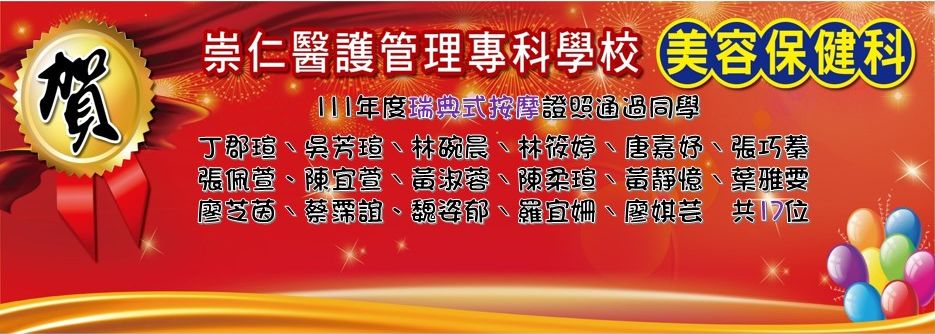 賀

崇仁醫護管理專科學校 美容保健科

111年度瑞典式按摩證照通過同學

丁郡瑄、吳芳瑄、林碗晨、林筱婷、唐嘉妤、張巧蓁
張佩萱、陳宜萱、黃淑蓉、陳柔瑄、黃靜憶、葉雅雯
廖芝茵、蔡霈誼、魏姿郁、羅宜姍、廖娸芸　共17位